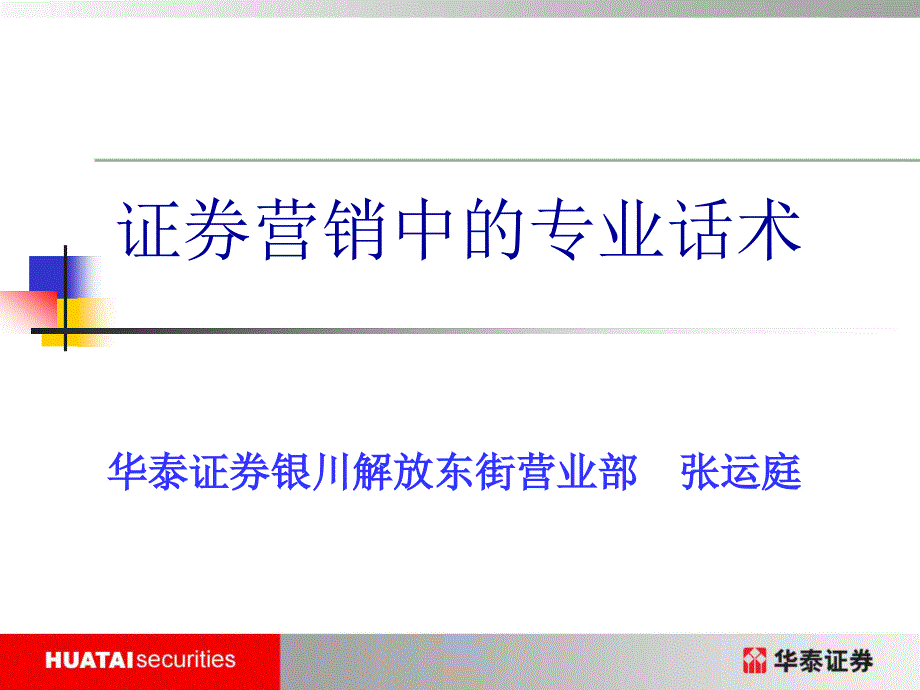 证券营销中的专业话术

华泰证券银川解放东街营业部　张运庭

HUATAI securities

华泰证券